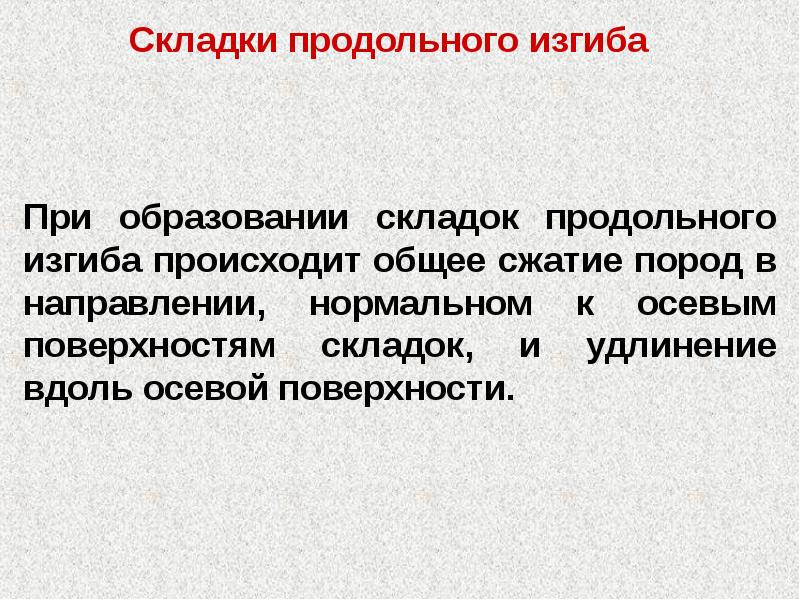 Складки продольного изгиба

При образовании складок продольного изгиба происходит общее сжатие пород в направлении, нормальном к осевым поверхностям складок, и удлинение вдоль осевой поверхности.